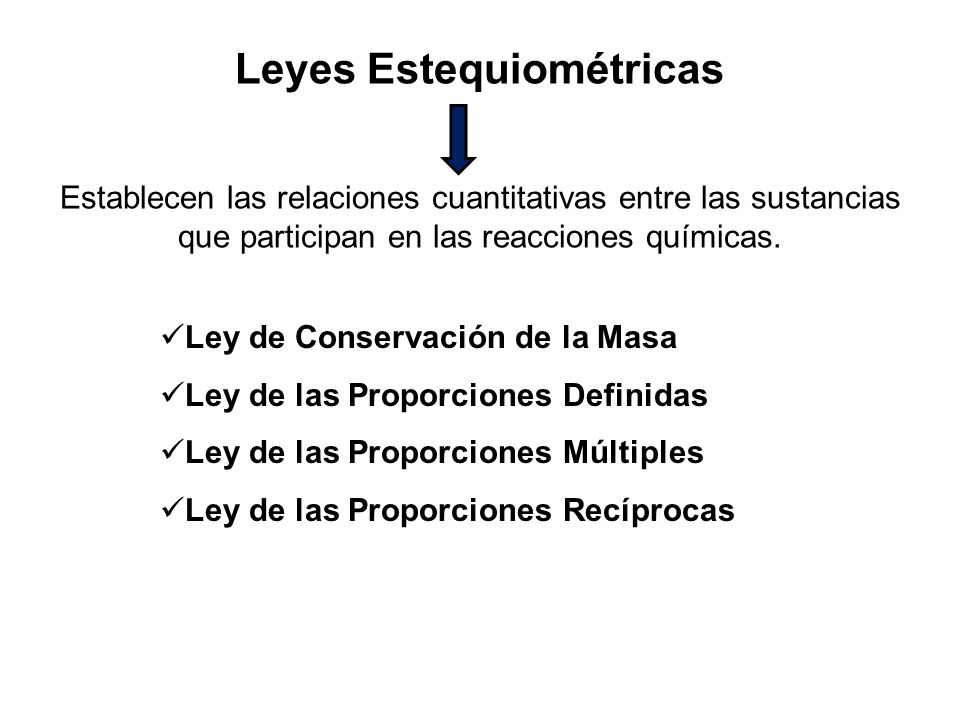 Leyes Estequiométricas

Establecen las relaciones cuantitativas entre las sustancias que participan en las reacciones químicas.

✓Ley de Conservación de la Masa
✓Ley de las Proporciones Definidas
✓Ley de las Proporciones Múltiples
✓Ley de las Proporciones Recíprocas